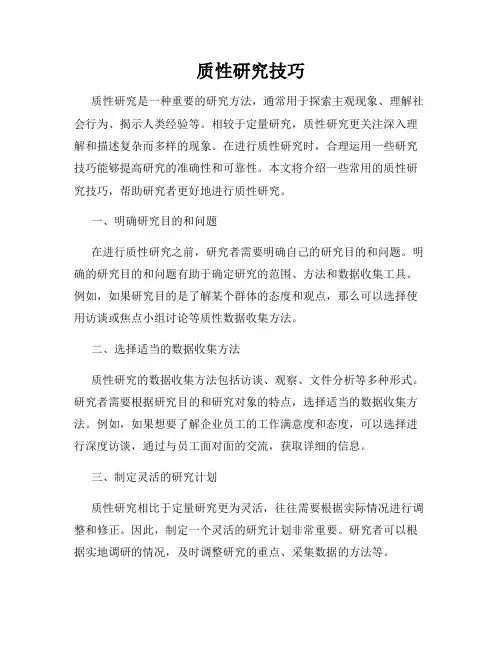 质性研究技巧

质性研究是一种重要的研究方法，通常用于探索主观现象、理解社会行为、揭示人类经验等。相较于定量研究，质性研究更关注深入理解和描述复杂而多样的现象。在进行质性研究时，合理运用一些研究技巧能够提高研究的准确性和可靠性。本文将介绍一些常用的质性研究技巧，帮助研究者更好地进行质性研究。

一、明确研究目的和问题

在进行质性研究之前，研究者需要明确自己的研究目的和问题。明确的研究目的和问题有助于确定研究的范围、方法和数据收集工具。例如，如果研究目的是了解某个群体的态度和观点，那么可以选择使用访谈或焦点小组讨论等质性数据收集方法。

二、选择适当的数据收集方法

质性研究的数据收集方法包括访谈、观察、文件分析等多种形式。研究者需要根据研究目的和研究对象的特点，选择适当的数据收集方法。例如，如果想要了解企业员工的工作满意度和态度，可以选择进行深度访谈，通过与员工面对面的交流，获取详细的信息。

三、制定灵活的研究计划

质性研究相比于定量研究更为灵活，往往需要根据实际情况进行调整和修正。因此，制定一个灵活的研究计划非常重要。研究者可以根据实地调研的情况，及时调整研究的重点、采集数据的方法等。